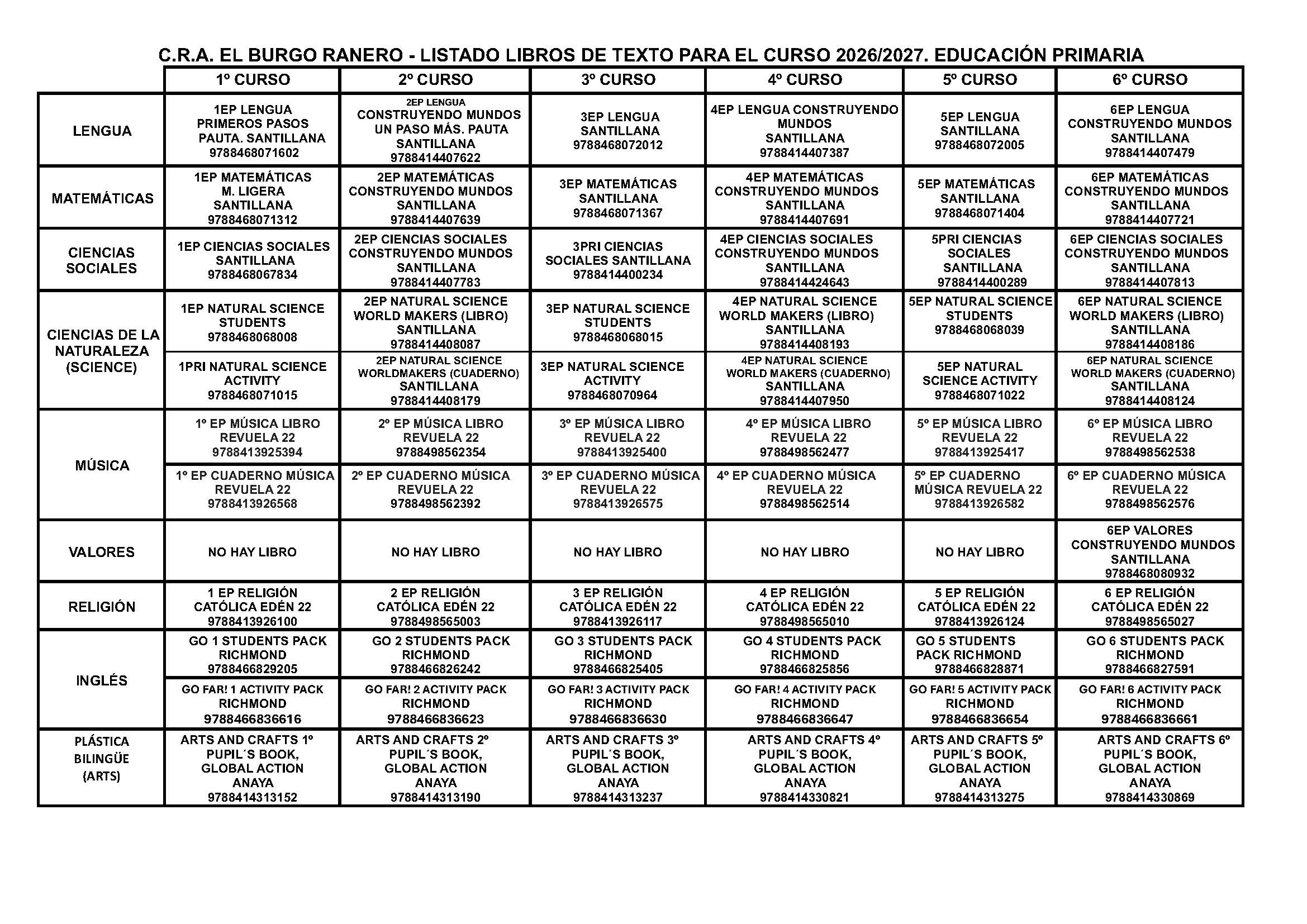 C.R.A. EL BURGO RANERO - LISTADO LIBROS DE TEXTO PARA EL CURSO 2026/2027. EDUCACIÓN PRIMARIA

|  | 1º CURSO | 2º CURSO | 3º CURSO | 4º CURSO | 5º CURSO | 6º CURSO |
|---|---|---|---|---|---|---|
| LENGUA | 1EP LENGUA PRIMEROS PASOS PAUTA. SANTILLANA 9788468071602 | 2EP LENGUA CONSTRUYENDO MUNDOS UN PASO MÁS. PAUTA SANTILLANA 9788414407622 | 3EP LENGUA SANTILLANA 9788468072012 | 4EP LENGUA CONSTRUYENDO MUNDOS SANTILLANA 9788414407387 | 5EP LENGUA SANTILLANA 9788468072005 | 6EP LENGUA CONSTRUYENDO MUNDOS SANTILLANA 9788414407479 |
| MATEMÁTICAS | 1EP MATEMÁTICAS M. LIGERA SANTILLANA 9788468071312 | 2EP MATEMÁTICAS CONSTRUYENDO MUNDOS SANTILLANA 9788414407639 | 3EP MATEMÁTICAS SANTILLANA 9788468071367 | 4EP MATEMÁTICAS CONSTRUYENDO MUNDOS SANTILLANA 9788414407691 | 5EP MATEMÁTICAS SANTILLANA 9788468071404 | 6EP MATEMÁTICAS CONSTRUYENDO MUNDOS SANTILLANA 9788414407721 |
| CIENCIAS SOCIALES | 1EP CIENCIAS SOCIALES SANTILLANA 9788468067834 | 2EP CIENCIAS SOCIALES CONSTRUYENDO MUNDOS SANTILLANA 9788414407783 | 3PRI CIENCIAS SOCIALES SANTILLANA 9788414400234 | 4EP CIENCIAS SOCIALES CONSTRUYENDO MUNDOS SANTILLANA 9788414424643 | 5PRI CIENCIAS SOCIALES SANTILLANA 9788414400289 | 6EP CIENCIAS SOCIALES CONSTRUYENDO MUNDOS SANTILLANA 9788414407813 |
| CIENCIAS DE LA NATURALEZA (SCIENCE) | 1EP NATURAL SCIENCE STUDENTS 9788468068008 | 2EP NATURAL SCIENCE WORLD MAKERS (LIBRO) SANTILLANA 9788414408087 | 3EP NATURAL SCIENCE STUDENTS 9788468068015 | 4EP NATURAL SCIENCE WORLD MAKERS (LIBRO) SANTILLANA 9788414408193 | 5EP NATURAL SCIENCE STUDENTS 9788468068039 | 6EP NATURAL SCIENCE WORLD MAKERS (LIBRO) SANTILLANA 9788414408186 |
|  | 1PRI NATURAL SCIENCE ACTIVITY 9788468071015 | 2EP NATURAL SCIENCE WORLDMAKERS (CUADERNO) SANTILLANA 9788414408179 | 3EP NATURAL SCIENCE ACTIVITY 9788468070964 | 4EP NATURAL SCIENCE WORLD MAKERS (CUADERNO) SANTILLANA 9788414407950 | 5EP NATURAL SCIENCE ACTIVITY 9788468071022 | 6EP NATURAL SCIENCE WORLD MAKERS (CUADERNO) SANTILLANA 9788414408124 |
| MÚSICA | 1º EP MÚSICA LIBRO REVUELA 22 9788413925394 | 2º EP MÚSICA LIBRO REVUELA 22 9788498562354 | 3º EP MÚSICA LIBRO REVUELA 22 9788413925400 | 4º EP MÚSICA LIBRO REVUELA 22 9788498562477 | 5º EP MÚSICA LIBRO REVUELA 22 9788413925417 | 6º EP MÚSICA LIBRO REVUELA 22 9788498562538 |
|  | 1º EP CUADERNO MÚSICA REVUELA 22 9788413926568 | 2º EP CUADERNO MÚSICA REVUELA 22 9788498562392 | 3º EP CUADERNO MÚSICA REVUELA 22 9788413926575 | 4º EP CUADERNO MÚSICA REVUELA 22 9788498562514 | 5º EP CUADERNO MÚSICA REVUELA 22 9788413926582 | 6º EP CUADERNO MÚSICA REVUELA 22 9788498562576 |
| VALORES | NO HAY LIBRO | NO HAY LIBRO | NO HAY LIBRO | NO HAY LIBRO | NO HAY LIBRO | 6EP VALORES CONSTRUYENDO MUNDOS SANTILLANA 9788468080932 |
| RELIGIÓN | 1 EP RELIGIÓN CATÓLICA EDÉN 22 9788413926100 | 2 EP RELIGIÓN CATÓLICA EDÉN 22 9788498565003 | 3 EP RELIGIÓN CATÓLICA EDÉN 22 9788413926117 | 4 EP RELIGIÓN CATÓLICA EDÉN 22 9788498565010 | 5 EP RELIGIÓN CATÓLICA EDÉN 22 9788413926124 | 6 EP RELIGIÓN CATÓLICA EDÉN 22 9788498565027 |
| INGLÉS | GO 1 STUDENTS PACK RICHMOND 9788466829205 | GO 2 STUDENTS PACK RICHMOND 9788466826242 | GO 3 STUDENTS PACK RICHMOND 9788466825405 | GO 4 STUDENTS PACK RICHMOND 9788466825856 | GO 5 STUDENTS PACK RICHMOND 9788466828871 | GO 6 STUDENTS PACK RICHMOND 9788466827591 |
|  | GO FAR! 1 ACTIVITY PACK RICHMOND 9788466836616 | GO FAR! 2 ACTIVITY PACK RICHMOND 9788466836623 | GO FAR! 3 ACTIVITY PACK RICHMOND 9788466836630 | GO FAR! 4 ACTIVITY PACK RICHMOND 9788466836647 | GO FAR! 5 ACTIVITY PACK RICHMOND 9788466836654 | GO FAR! 6 ACTIVITY PACK RICHMOND 9788466836661 |
| PLÁSTICA BILINGÜE (ARTS) | ARTS AND CRAFTS 1º PUPIL´S BOOK, GLOBAL ACTION ANAYA 9788414313152 | ARTS AND CRAFTS 2º PUPIL´S BOOK, GLOBAL ACTION ANAYA 9788414313190 | ARTS AND CRAFTS 3º PUPIL´S BOOK, GLOBAL ACTION ANAYA 9788414313237 | ARTS AND CRAFTS 4º PUPIL´S BOOK, GLOBAL ACTION ANAYA 9788414330821 | ARTS AND CRAFTS 5º PUPIL´S BOOK, GLOBAL ACTION ANAYA 9788414313275 | ARTS AND CRAFTS 6º PUPIL´S BOOK, GLOBAL ACTION ANAYA 9788414330869 |